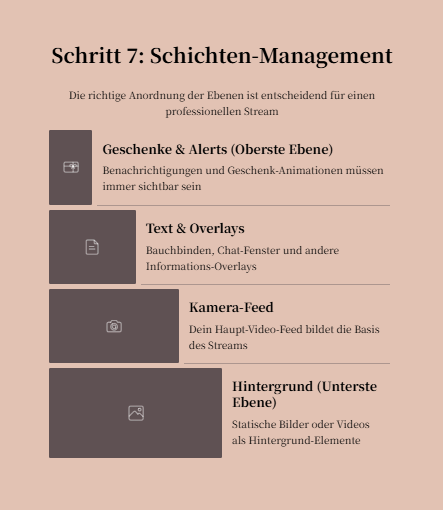 Schritt 7: Schichten-Management

Die richtige Anordnung der Ebenen ist entscheidend für einen professionellen Stream

Geschenke & Alerts (Oberste Ebene)

Benachrichtigungen und Geschenk-Animationen müssen immer sichtbar sein

Text & Overlays

Bauchbinden, Chat-Fenster und andere Informations-Overlays

Kamera-Feed

Dein Haupt-Video-Feed bildet die Basis des Streams

Hintergrund (Unterste Ebene)

Statische Bilder oder Videos als Hintergrund-Elemente